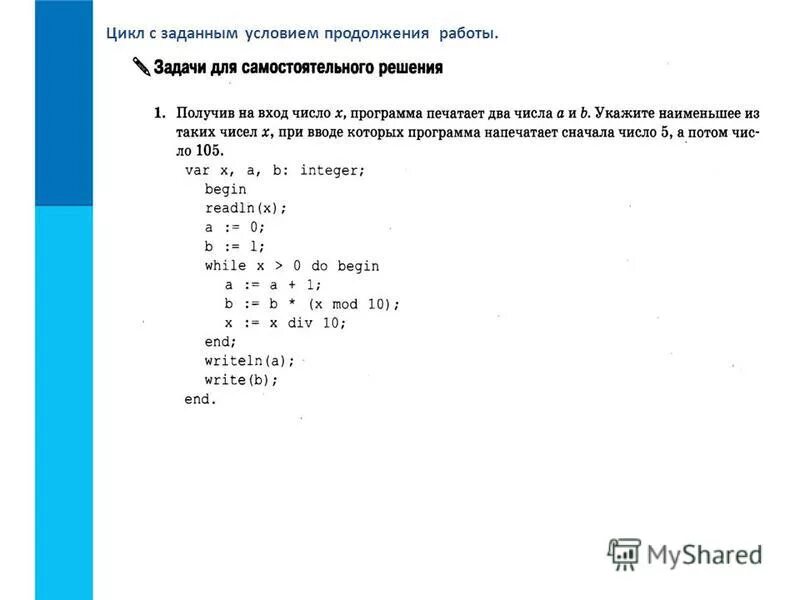 Цикл с заданным условием продолжения работы.

Задачи для самостоятельного решения

1. Получив на вход число $x$, программа печатает два числа $a$ и $b$. Укажите наименьшее из таких чисел $x$, при вводе которых программа напечатает сначала число 5, а потом число 105.

var x, a, b: integer;
begin
readln(x);
a := 0;
b := 1;
while x > 0 do begin
a := a + 1;
b := b * (x mod 10);
x := x div 10;
end;
writeln(a);
write(b);
end.

MyShared